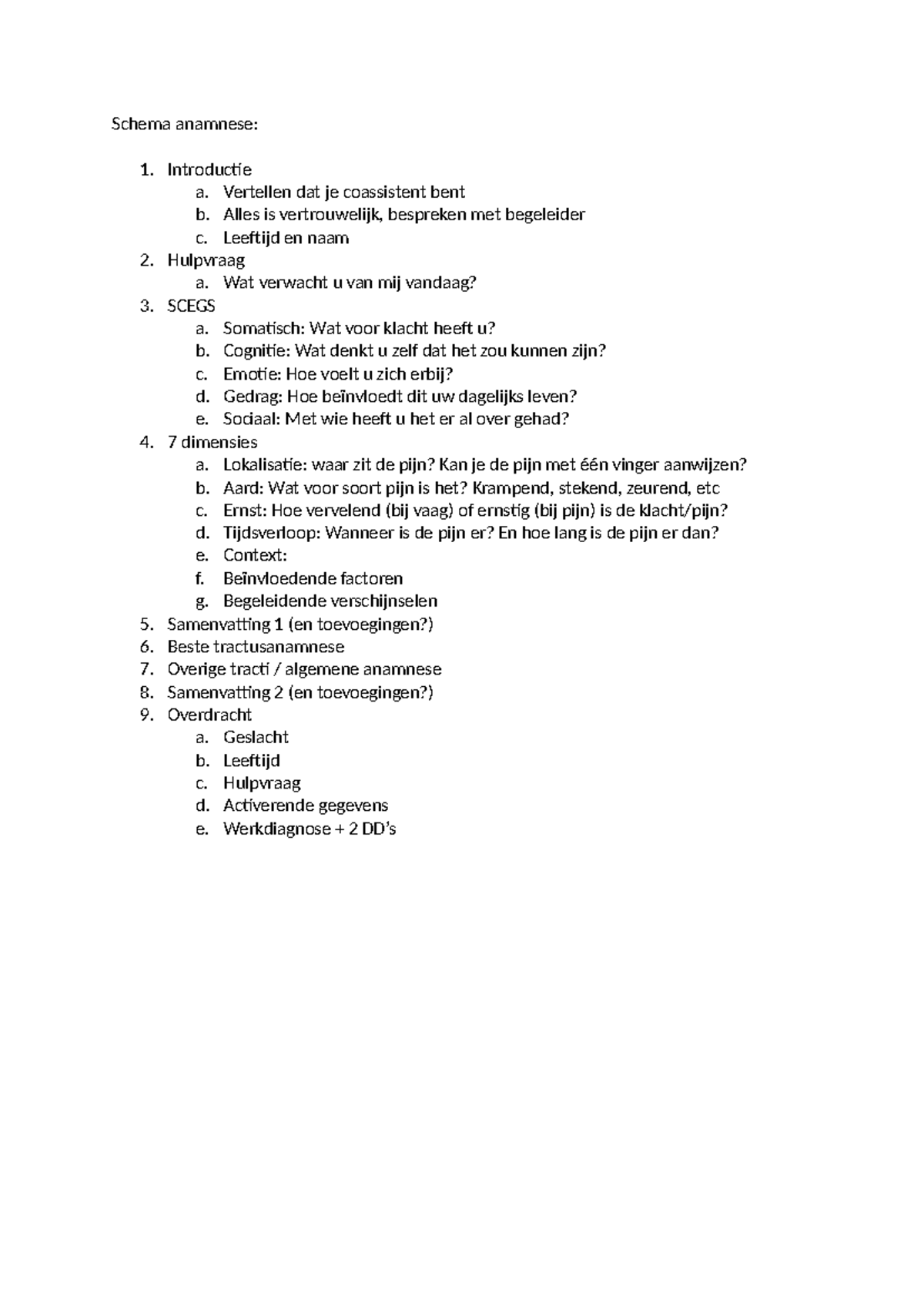 Schema anamnese:

1. Introductie
a. Vertellen dat je coassistent bent
b. Alles is vertrouwelijk, bespreken met begeleider
c. Leeftijd en naam
2. Hulpvraag
a. Wat verwacht u van mij vandaag?
3. SCEGS
a. Somatisch: Wat voor klacht heeft u?
b. Cognitie: Wat denkt u zelf dat het zou kunnen zijn?
c. Emotie: Hoe voelt u zich erbij?
d. Gedrag: Hoe beïnvloedt dit uw dagelijks leven?
e. Sociaal: Met wie heeft u het er al over gehad?
4. 7 dimensies
a. Lokalisatie: waar zit de pijn? Kan je de pijn met één vinger aanwijzen?
b. Aard: Wat voor soort pijn is het? Krampend, stekend, zeurend, etc
c. Ernst: Hoe vervelend (bij vaag) of ernstig (bij pijn) is de klacht/pijn?
d. Tijdsverloop: Wanneer is de pijn er? En hoe lang is de pijn er dan?
e. Context:
f. Beïnvloedende factoren
g. Begeleidende verschijnselen
5. Samenvatting 1 (en toevoegingen?)
6. Beste tractusanamnese
7. Overige tracti / algemene anamnese
8. Samenvatting 2 (en toevoegingen?)
9. Overdracht
a. Geslacht
b. Leeftijd
c. Hulpvraag
d. Activerende gegevens
e. Werkdiagnose + 2 DD's